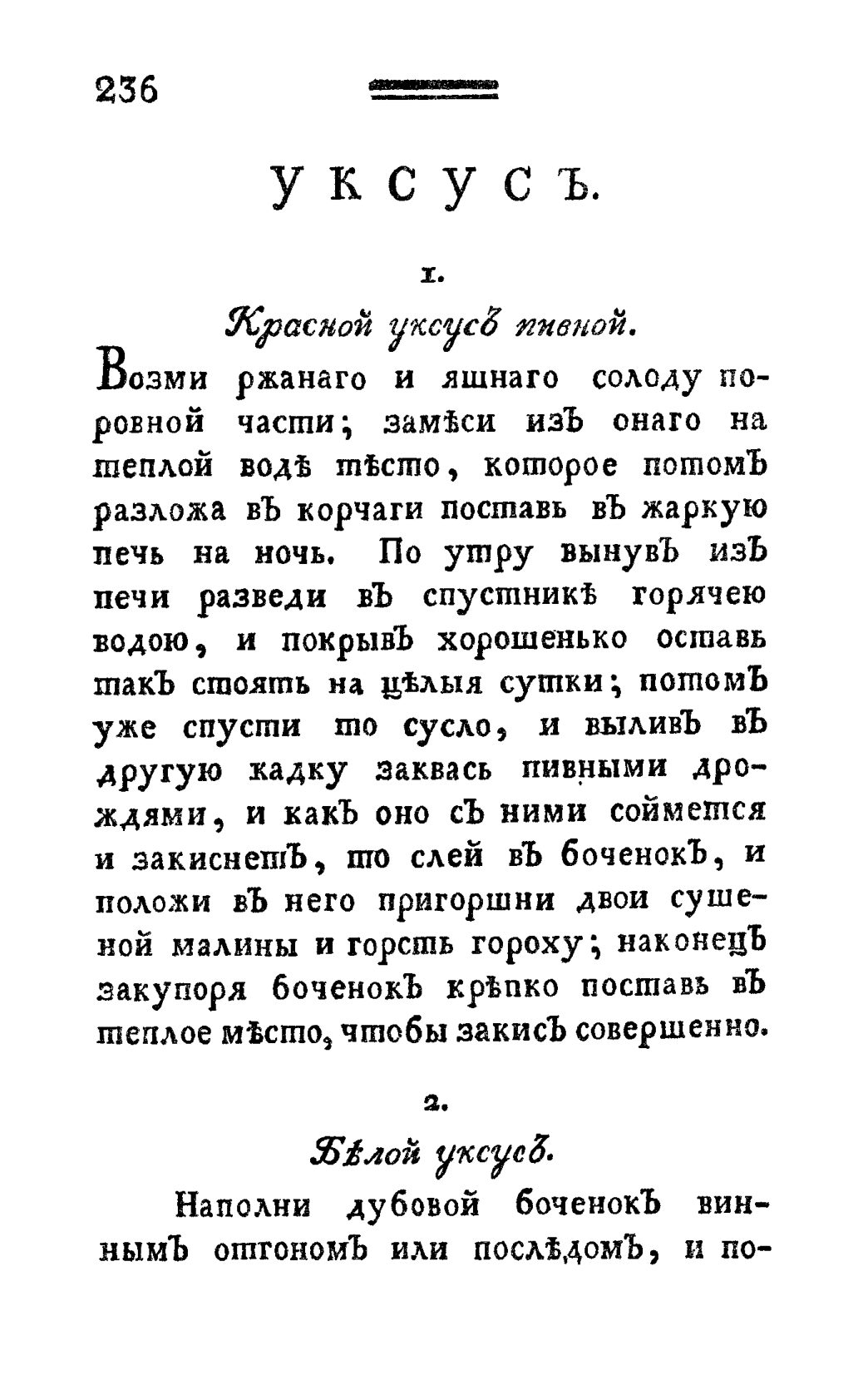 236

УКСУСЪ.

1.

Красной уксусъ пивной.

Возми ржанаго и яшнаго солоду поровной части; замѣси изъ онаго на теплой водѣ тѣсто, которое потомъ разложа въ корчаги поставь въ жаркую печь на ночь. По утру вынувъ изъ печи разведи въ спустникѣ горячею водою, и покрывъ хорошенько оставь такъ стоять на цѣлыя сутки; потомъ уже спусти то сусло, и выливъ въ другую кадку заквась пивными дрождями, и какъ оно съ ними соймется и закиснетъ, то слей въ боченокъ, и положи въ него пригоршни двои сушеной малины и горсть гороху; наконецъ закупоря боченокъ крѣпко поставь въ теплое мѣсто, чтобы закисъ совершенно.

2.

Бѣлой уксусъ.

Наполни дубовой боченокъ виннымъ отгономъ или послѣдомъ, и по-